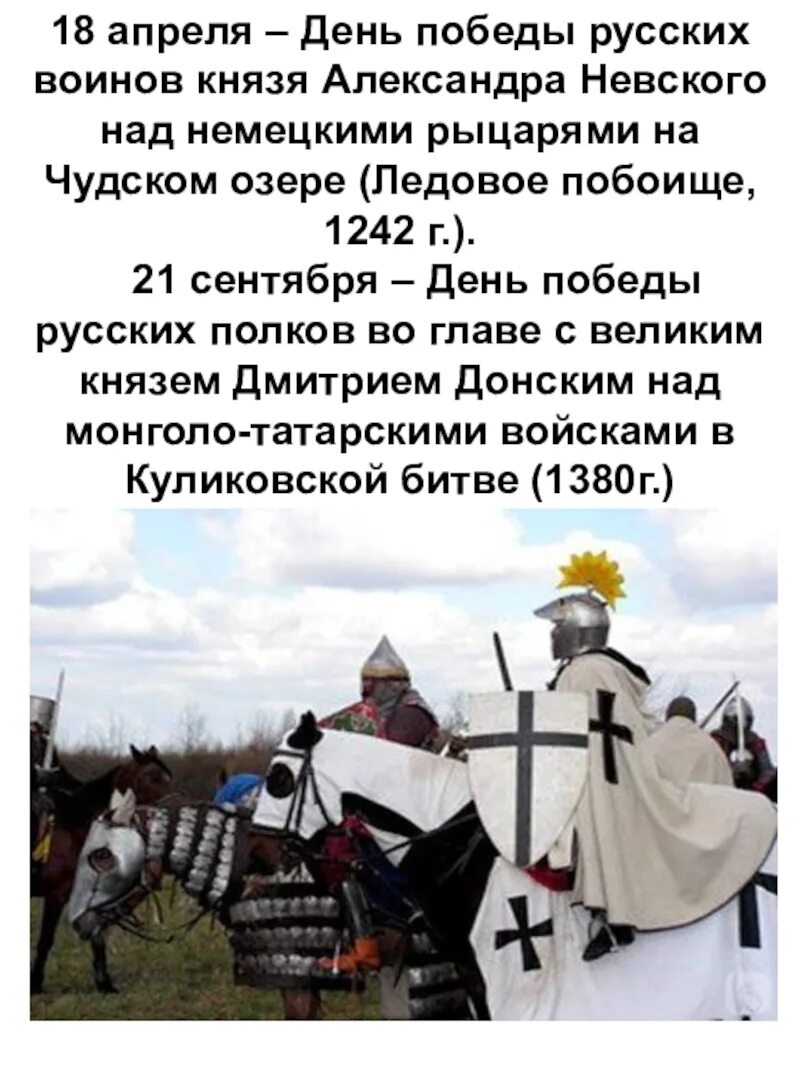 18 апреля – День победы русских воинов князя Александра Невского над немецкими рыцарями на Чудском озере (Ледовое побоище, 1242 г.).

21 сентября – День победы русских полков во главе с великим князем Дмитрием Донским над монголо-татарскими войсками в Куликовской битве (1380г.)